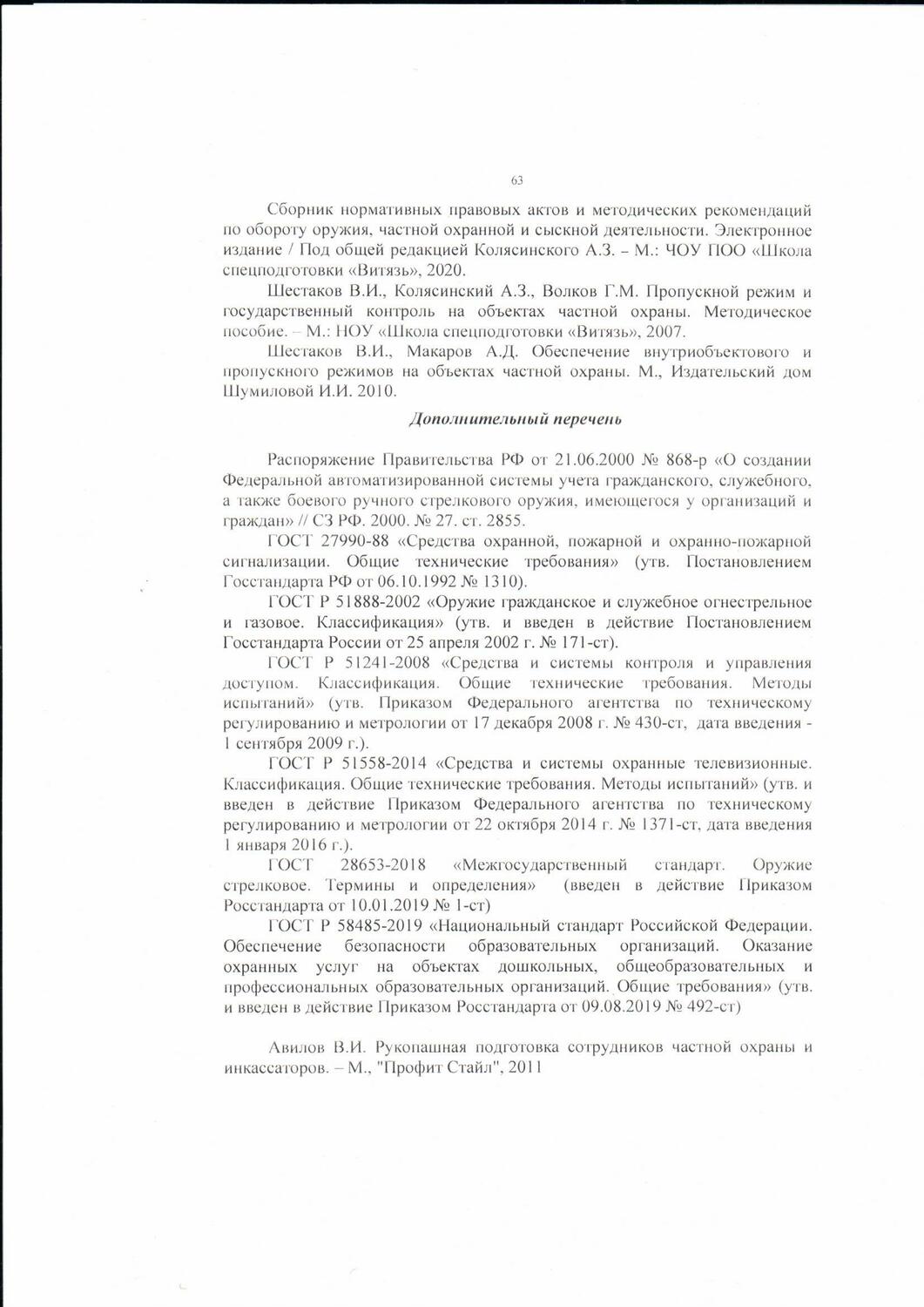 63

Сборник нормативных правовых актов и методических рекомендаций по обороту оружия, частной охранной и сыскной деятельности. Электронное издание / Под общей редакцией Колясинского А.З. – М.: ЧОУ ПОО «Школа спецподготовки «Витязь», 2020.

Шестаков В.И., Колясинский А.З., Волков Г.М. Пропускной режим и государственный контроль на объектах частной охраны. Методическое пособие. – М.: НОУ «Школа спецподготовки «Витязь», 2007.

Шестаков В.И., Макаров А.Д. Обеспечение внутриобъектового и пропускного режимов на объектах частной охраны. М., Издательский дом Шумиловой И.И. 2010.

Дополнительный перечень

Распоряжение Правительства РФ от 21.06.2000 № 868-р «О создании Федеральной автоматизированной системы учета гражданского, служебного, а также боевого ручного стрелкового оружия, имеющегося у организаций и граждан» // СЗ РФ. 2000. № 27. ст. 2855.

ГОСТ 27990-88 «Средства охранной, пожарной и охранно-пожарной сигнализации. Общие технические требования» (утв. Постановлением Госстандарта РФ от 06.10.1992 № 1310).

ГОСТ Р 51888-2002 «Оружие гражданское и служебное огнестрельное и газовое. Классификация» (утв. и введен в действие Постановлением Госстандарта России от 25 апреля 2002 г. № 171-ст).

ГОСТ Р 51241-2008 «Средства и системы контроля и управления доступом. Классификация. Общие технические требования. Методы испытаний» (утв. Приказом Федерального агентства по техническому регулированию и метрологии от 17 декабря 2008 г. № 430-ст, дата введения - 1 сентября 2009 г.).

ГОСТ Р 51558-2014 «Средства и системы охранные телевизионные. Классификация. Общие технические требования. Методы испытаний» (утв. и введен в действие Приказом Федерального агентства по техническому регулированию и метрологии от 22 октября 2014 г. № 1371-ст, дата введения 1 января 2016 г.).

ГОСТ 28653-2018 «Межгосударственный стандарт. Оружие стрелковое. Термины и определения» (введен в действие Приказом Росстандарта от 10.01.2019 № 1-ст)

ГОСТ Р 58485-2019 «Национальный стандарт Российской Федерации. Обеспечение безопасности образовательных организаций. Оказание охранных услуг на объектах дошкольных, общеобразовательных и профессиональных образовательных организаций. Общие требования» (утв. и введен в действие Приказом Росстандарта от 09.08.2019 № 492-ст)

Авилов В.И. Рукопашная подготовка сотрудников частной охраны и инкассаторов. – М., "Профит Стайл", 2011